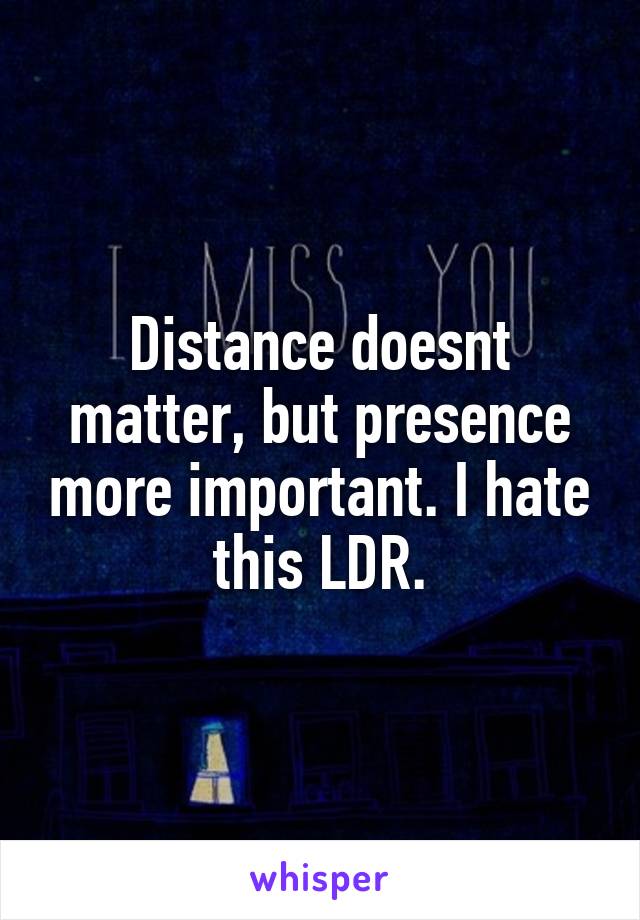 I MISS YOU

Distance doesnt matter, but presence more important. I hate this LDR.

whisper